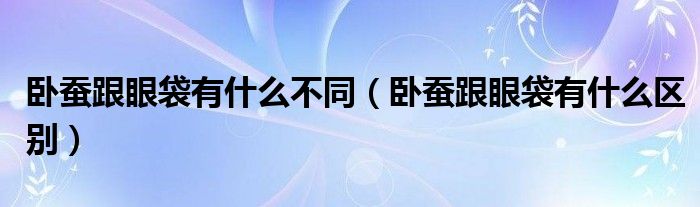 卧蚕跟眼袋有什么不同（卧蚕跟眼袋有什么区别）